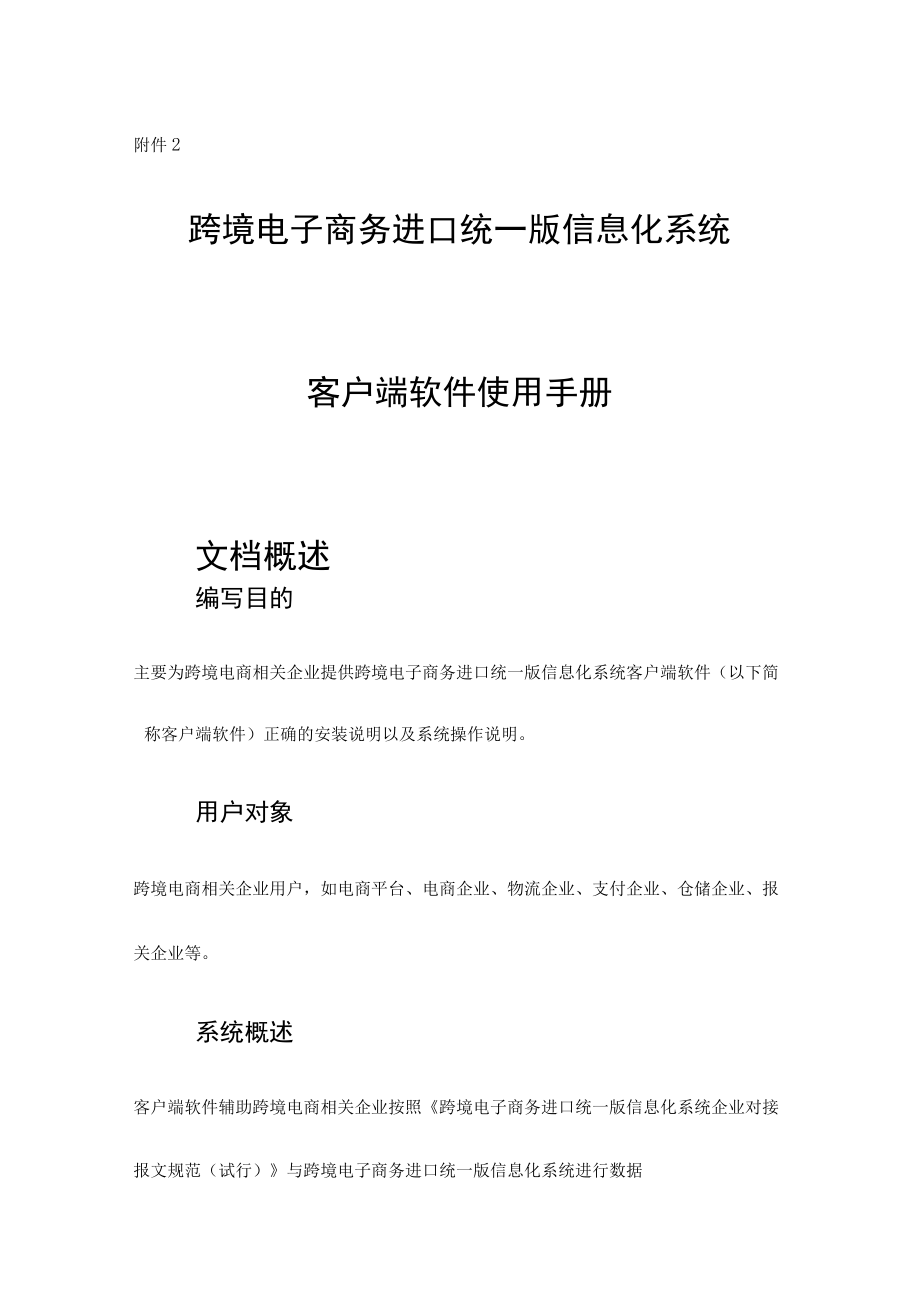 附件 2

跨境电子商务进口统一版信息化系统

客户端软件使用手册

文档概述

编写目的

主要为跨境电商相关企业提供跨境电子商务进口统一版信息化系统客户端软件（以下简称客户端软件）正确的安装说明以及系统操作说明。

用户对象

跨境电商相关企业用户，如电商平台、电商企业、物流企业、支付企业、仓储企业、报关企业等。

系统概述

客户端软件辅助跨境电商相关企业按照《跨境电子商务进口统一版信息化系统企业对接报文规范（试行）》与跨境电子商务进口统一版信息化系统进行数据